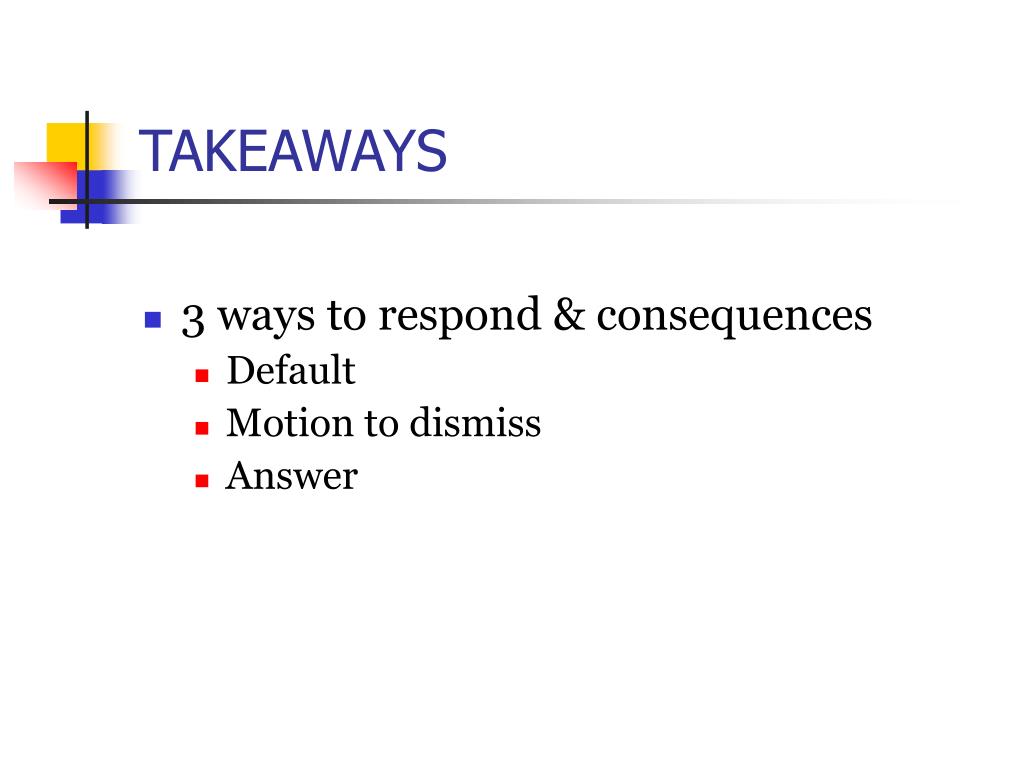 TAKEAWAYS

- 3 ways to respond & consequences
  - Default
  - Motion to dismiss
  - Answer